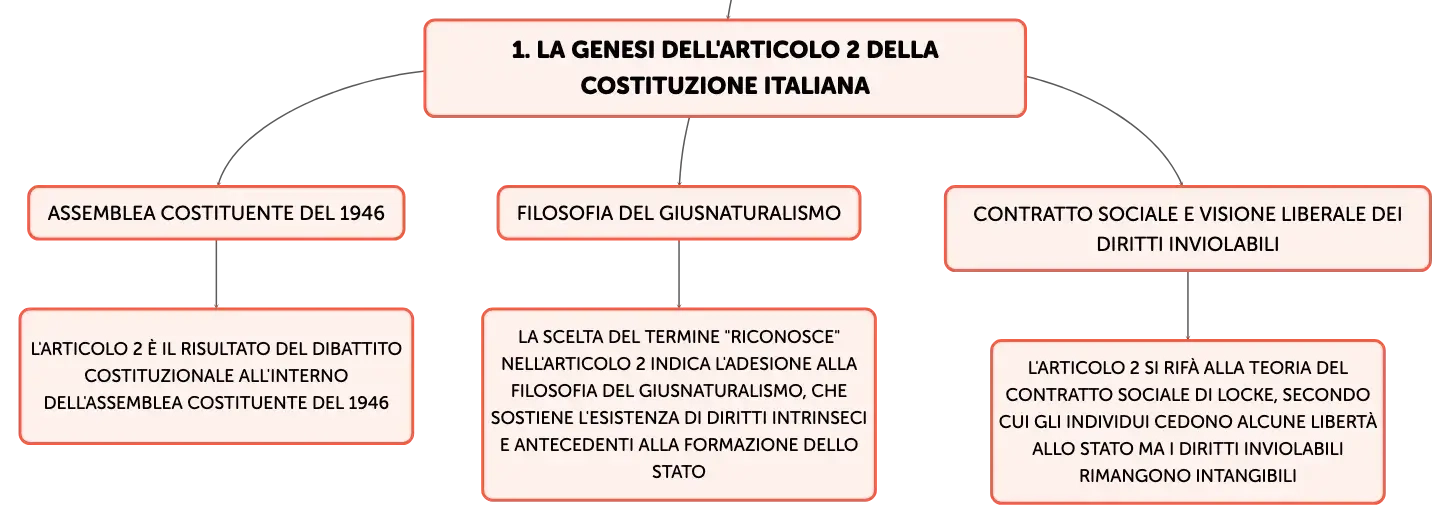 1. LA GENESI DELL'ARTICOLO 2 DELLA COSTITUZIONE ITALIANA

ASSEMBLEA COSTITUENTE DEL 1946

L'ARTICOLO 2 È IL RISULTATO DEL DIBATTITO COSTITUZIONALE ALL'INTERNO DELL'ASSEMBLEA COSTITUENTE DEL 1946

FILOSOFIA DEL GIUSNATURALISMO

LA SCELTA DEL TERMINE "RICONOSCE" NELL'ARTICOLO 2 INDICA L'ADESIONE ALLA FILOSOFIA DEL GIUSNATURALISMO, CHE SOSTIENE L'ESISTENZA DI DIRITTI INTRINSECI E ANTECEDENTI ALLA FORMAZIONE DELLO STATO

CONTRATTO SOCIALE E VISIONE LIBERALE DEI DIRITTI INVIOLABILI

L'ARTICOLO 2 SI RIFÀ ALLA TEORIA DEL CONTRATTO SOCIALE DI LOCKE, SECONDO CUI GLI INDIVIDUI CEDONO ALCUNE LIBERTÀ ALLO STATO MA I DIRITTI INVIOLABILI RIMANGONO INTANGIBILI